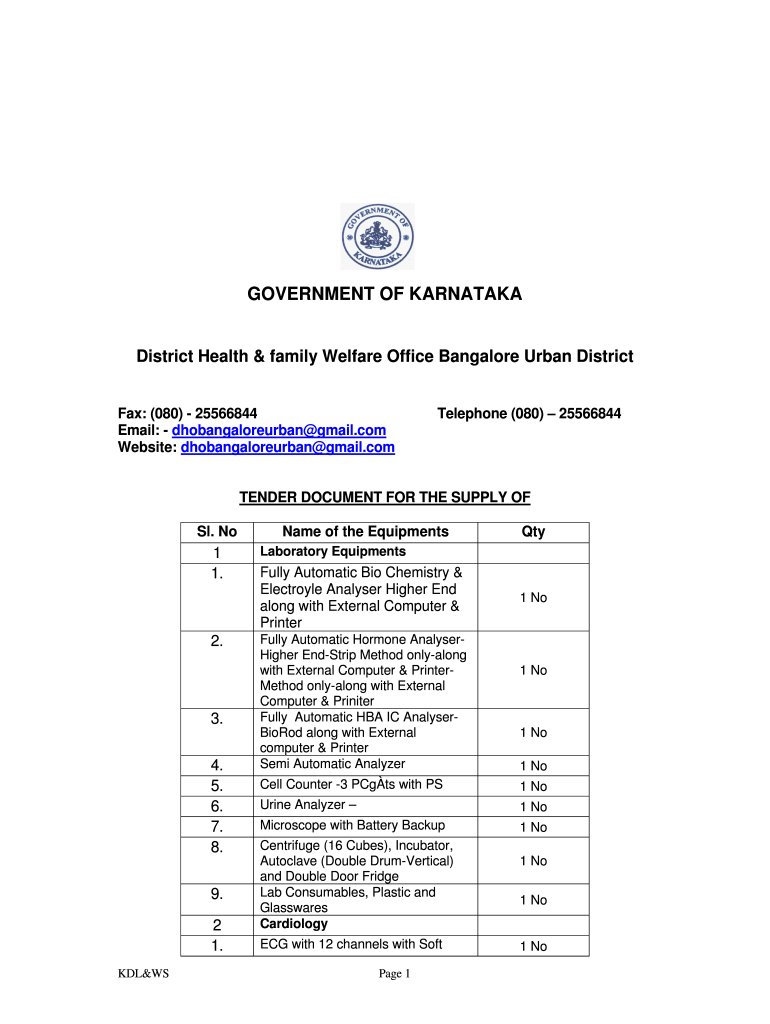 GOVERNMENT OF KARNATAKA

GOVERNMENT OF KARNATAKA

District Health & family Welfare Office Bangalore Urban District

Fax: (080) - 25566844 Telephone (080) – 25566844
Email: - dhobangaloreurban@gmail.com
Website: dhobangaloreurban@gmail.com

TENDER DOCUMENT FOR THE SUPPLY OF

| Sl. No | Name of the Equipments | Qty |
|---|---|---|
| 1 | Laboratory Equipments | |
| 1. | Fully Automatic Bio Chemistry & Electroyle Analyser Higher End along with External Computer & Printer | 1 No |
| 2. | Fully Automatic Hormone Analyser-Higher End-Strip Method only-along with External Computer & Printer-Method only-along with External Computer & Priniter | 1 No |
| 3. | Fully Automatic HBA IC Analyser-BioRod along with External computer & Printer | 1 No |
| 4. | Semi Automatic Analyzer | 1 No |
| 5. | Cell Counter -3 PCgÀts with PS | 1 No |
| 6. | Urine Analyzer – | 1 No |
| 7. | Microscope with Battery Backup | 1 No |
| 8. | Centrifuge (16 Cubes), Incubator, Autoclave (Double Drum-Vertical) and Double Door Fridge | 1 No |
| 9. | Lab Consumables, Plastic and Glasswares | 1 No |
| 2 | Cardiology | |
| 1. | ECG with 12 channels with Soft | 1 No |

KDL&WS

Page 1